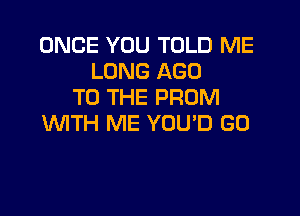 ONCE YOU TOLD ME
LONG AGO
TO THE PROM
WITH ME YOU'D GO